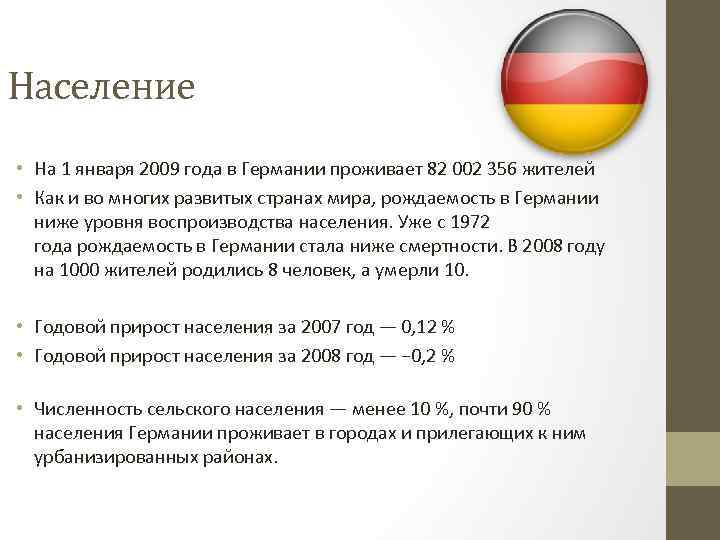 Население

• На 1 января 2009 года в Германии проживает 82 002 356 жителей
• Как и во многих развитых странах мира, рождаемость в Германии ниже уровня воспроизводства населения. Уже с 1972 года рождаемость в Германии стала ниже смертности. В 2008 году на 1000 жителей родились 8 человек, а умерли 10.

• Годовой прирост населения за 2007 год — 0,12 %
• Годовой прирост населения за 2008 год — −0,2 %

• Численность сельского населения — менее 10 %, почти 90 % населения Германии проживает в городах и прилегающих к ним урбанизированных районах.